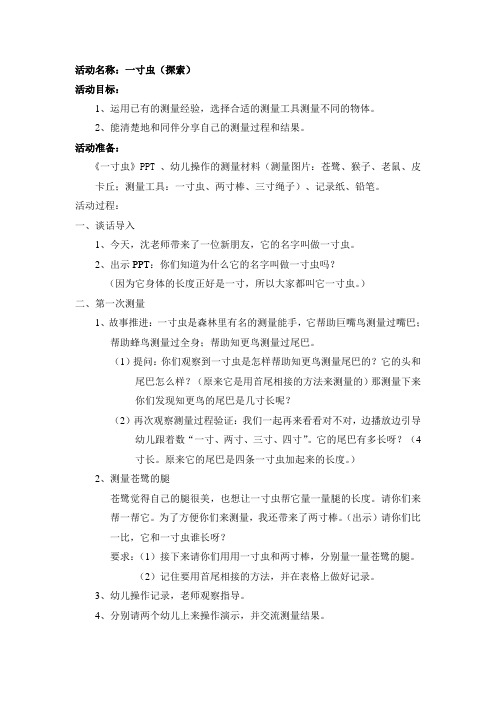 活动名称：一寸虫（探索）
活动目标：
1、运用已有的测量经验，选择合适的测量工具测量不同的物体。
2、能清楚地和同伴分享自己的测量过程和结果。
活动准备：
《一寸虫》PPT 、幼儿操作的测量材料（测量图片：苍鹭、猴子、老鼠、皮卡丘；测量工具：一寸虫、两寸棒、三寸绳子）、记录纸、铅笔。
活动过程：
一、谈话导入
1、今天，沈老师带来了一位新朋友，它的名字叫做一寸虫。
2、出示 PPT：你们知道为什么它的名字叫做一寸虫吗？
（因为它身体的长度正好是一寸，所以大家都叫它一寸虫。）
二、第一次测量
1、故事推进：一寸虫是森林里有名的测量能手，它帮助巨嘴鸟测量过嘴巴；帮助蜂鸟测量过全身；帮助知更鸟测量过尾巴。
（1）提问：你们观察到一寸虫是怎样帮助知更鸟测量尾巴的？它的头和尾巴怎么样？（原来它是用首尾相接的方法来测量的）那测量下来你们发现知更鸟的尾巴是几寸长呢？
（2）再次观察测量过程验证：我们一起再来看看对不对，边播放边引导幼儿跟着数“一寸、两寸、三寸、四寸”。它的尾巴有多长呀？（4寸长。原来它的尾巴是四条一寸虫加起来的长度。）
2、测量苍鹭的腿
苍鹭觉得自己的腿很美，也想让一寸虫帮它量一量腿的长度。请你们来帮一帮它。为了方便你们来测量，我还带来了两寸棒。（出示）请你们比一比，它和一寸虫谁长呀？
要求：（1）接下来请你们用用一寸虫和两寸棒，分别量一量苍鹭的腿。
（2）记住要用首尾相接的方法，并在表格上做好记录。
3、幼儿操作记录，老师观察指导。
4、分别请两个幼儿上来操作演示，并交流测量结果。